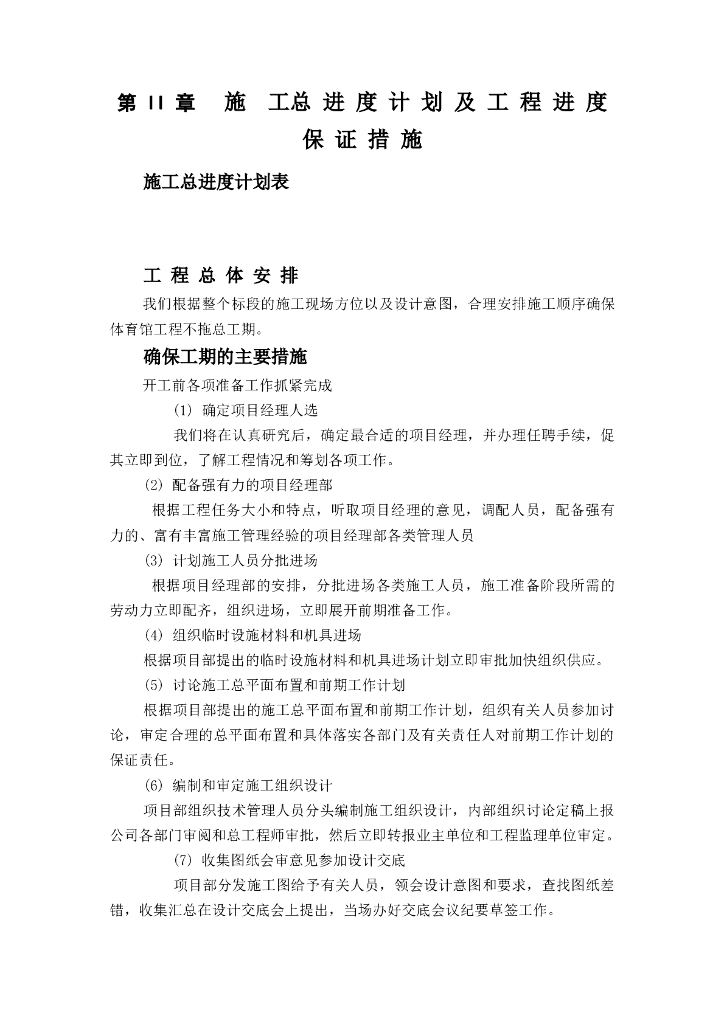 第 II 章　施　工总 进 度 计 划 及 工 程 进 度
保 证 措 施

施工总进度计划表

工 程 总 体 安 排

我们根据整个标段的施工现场方位以及设计意图，合理安排施工顺序确保体育馆工程不拖总工期。

确保工期的主要措施

开工前各项准备工作抓紧完成

(1) 确定项目经理人选

我们将在认真研究后，确定最合适的项目经理，并办理任聘手续，促其立即到位，了解工程情况和筹划各项工作。

(2) 配备强有力的项目经理部

根据工程任务大小和特点，听取项目经理的意见，调配人员，配备强有力的、富有丰富施工管理经验的项目经理部各类管理人员

(3) 计划施工人员分批进场

根据项目经理部的安排，分批进场各类施工人员，施工准备阶段所需的劳动力立即配齐，组织进场，立即展开前期准备工作。

(4) 组织临时设施材料和机具进场

根据项目部提出的临时设施材料和机具进场计划立即审批加快组织供应。

(5) 讨论施工总平面布置和前期工作计划

根据项目部提出的施工总平面布置和前期工作计划，组织有关人员参加讨论，审定合理的总平面布置和具体落实各部门及有关责任人对前期工作计划的保证责任。

(6) 编制和审定施工组织设计

项目部组织技术管理人员分头编制施工组织设计，内部组织讨论定稿上报公司各部门审阅和总工程师审批，然后立即转报业主单位和工程监理单位审定。

(7) 收集图纸会审意见参加设计交底

项目部分发施工图给予有关人员，领会设计意图和要求，查找图纸差错，收集汇总在设计交底会上提出，当场办好交底会议纪要草签工作。